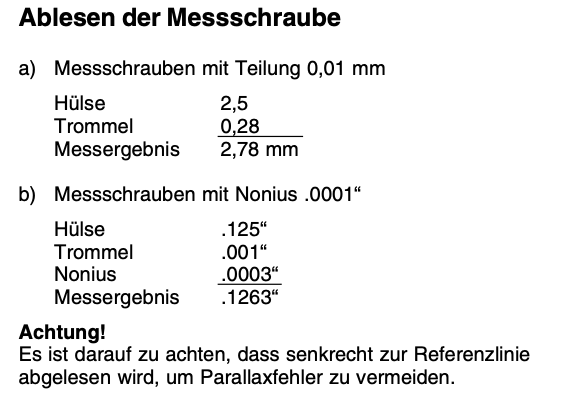 Ablesen der Messschraube

a) Messschrauben mit Teilung 0,01 mm

Hülse 2,5
Trommel 0,28
Messergebnis 2,78 mm

b) Messschrauben mit Nonius .0001“

Hülse .125“
Trommel .001“
Nonius .0003“
Messergebnis .1263“

Achtung!
Es ist darauf zu achten, dass senkrecht zur Referenzlinie abgelesen wird, um Parallaxfehler zu vermeiden.